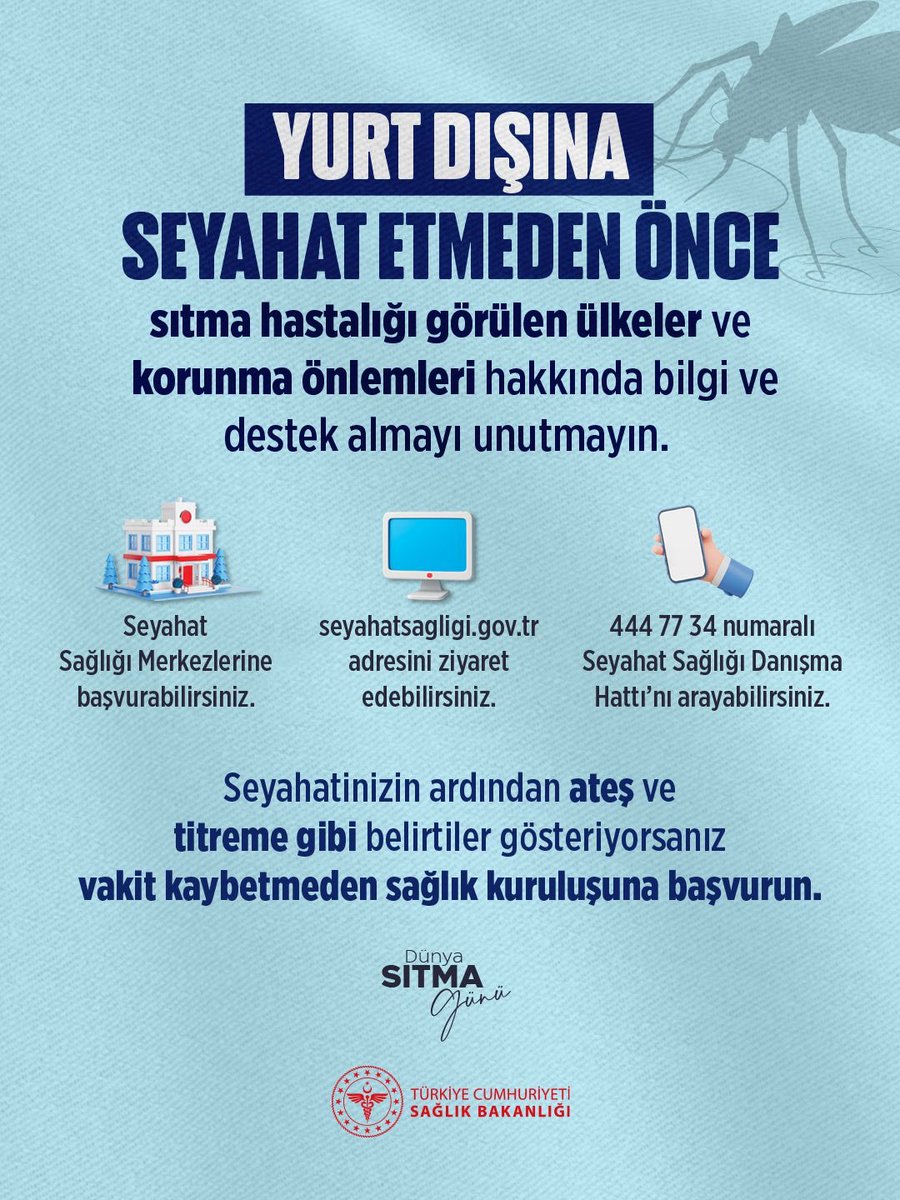 YURT DIŞINA
SEYAHAT ETMEDEN ÖNCE

sıtma hastalığı görülen ülkeler ve korunma önlemleri hakkında bilgi ve destek almayı unutmayın.

Seyahat Sağlığı Merkezlerine başvurabilirsiniz.

seyahatsagligi.gov.tr adresini ziyaret edebilirsiniz.

444 77 34 numaralı Seyahat Sağlığı Danışma Hattı'nı arayabilirsiniz.

Seyahatinizin ardından ateş ve titreme gibi belirtiler gösteriyorsanız vakit kaybetmeden sağlık kuruluşuna başvurun.

Dünya
SITMA
Günü

TÜRKİYE CUMHURİYETİ
SAĞLIK BAKANLIĞI